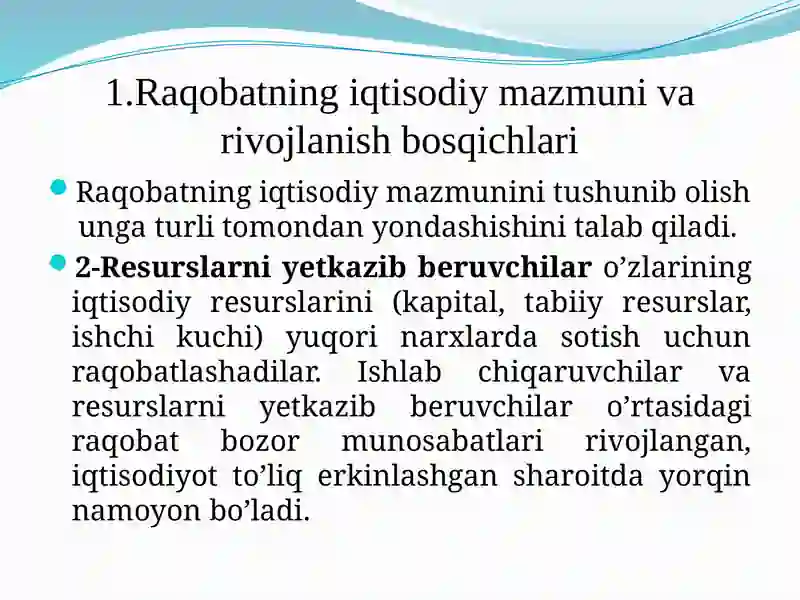 1.Raqobatning iqtisodiy mazmuni va rivojlanish bosqichlari

Raqobatning iqtisodiy mazmunini tushunib olish unga turli tomondan yondashishini talab qiladi.

2-Resurslarni yetkazib beruvchilar o’zlarining iqtisodiy resurslarini (kapital, tabiiy resurslar, ishchi kuchi) yuqori narxlarda sotish uchun raqobatlashadilar. Ishlab chiqaruvchilar va resurslarni yetkazib beruvchilar o’rtasidagi raqobat bozor munosabatlari rivojlangan, iqtisodiyot to’liq erkinlashgan sharoitda yorqin namoyon bo’ladi.